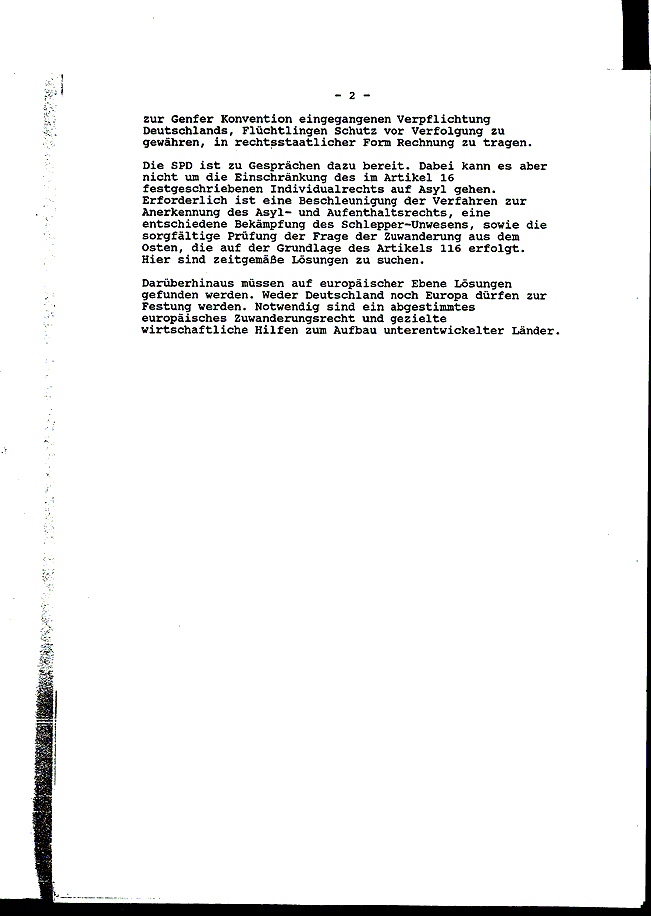 - 2 -

zur Genfer Konvention eingegangenen Verpflichtung Deutschlands, Flüchtlingen Schutz vor Verfolgung zu gewähren, in rechtsstaatlicher Form Rechnung zu tragen.

Die SPD ist zu Gesprächen dazu bereit. Dabei kann es aber nicht um die Einschränkung des im Artikel 16 festgeschriebenen Individualrechts auf Asyl gehen. Erforderlich ist eine Beschleunigung der Verfahren zur Anerkennung des Asyl- und Aufenthaltsrechts, eine entschiedene Bekämpfung des Schlepper-Unwesens, sowie die sorgfältige Prüfung der Frage der Zuwanderung aus dem Osten, die auf der Grundlage des Artikels 116 erfolgt. Hier sind zeitgemäße Lösungen zu suchen.

Darüberhinaus müssen auf europäischer Ebene Lösungen gefunden werden. Weder Deutschland noch Europa dürfen zur Festung werden. Notwendig sind ein abgestimmtes europäisches Zuwanderungsrecht und gezielte wirtschaftliche Hilfen zum Aufbau unterentwickelter Länder.